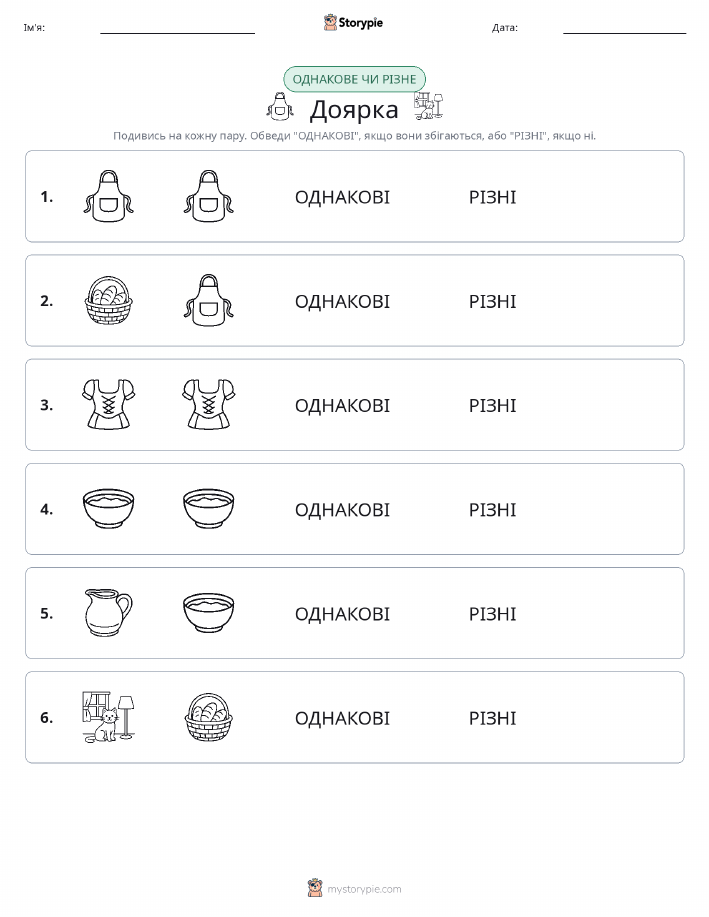 Ім'я:

Storypie

Дата:

ОДНАКОВЕ ЧИ РІЗНЕ

Доярка

Подивись на кожну пару. Обведи "ОДНАКОВІ", якщо вони збігаються, або "РІЗНІ", якщо ні.

1. ОДНАКОВІ РІЗНІ

2. ОДНАКОВІ РІЗНІ

3. ОДНАКОВІ РІЗНІ

4. ОДНАКОВІ РІЗНІ

5. ОДНАКОВІ РІЗНІ

6. ОДНАКОВІ РІЗНІ

mystorypie.com